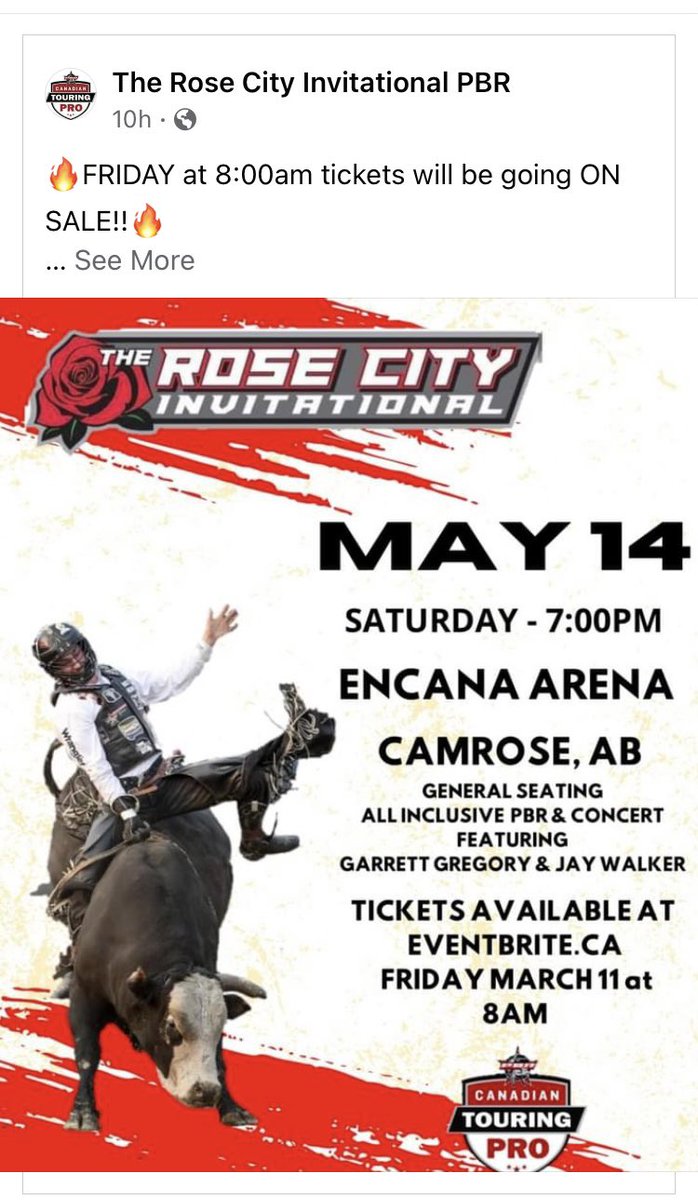 CANADIAN TOURING PRO

The Rose City Invitational PBR
10h ·

🔥FRIDAY at 8:00am tickets will be going ON SALE!!🔥
... See More

THE ROSE CITY INVITATIONAL

MAY 14

SATURDAY - 7:00PM

ENCANA ARENA

CAMROSE, AB

GENERAL SEATING
ALL INCLUSIVE PBR & CONCERT
FEATURING
GARRETT GREGORY & JAY WALKER

TICKETS AVAILABLE AT
EVENTBRITE.CA
FRIDAY MARCH 11 at
8AM

CANADIAN TOURING PRO